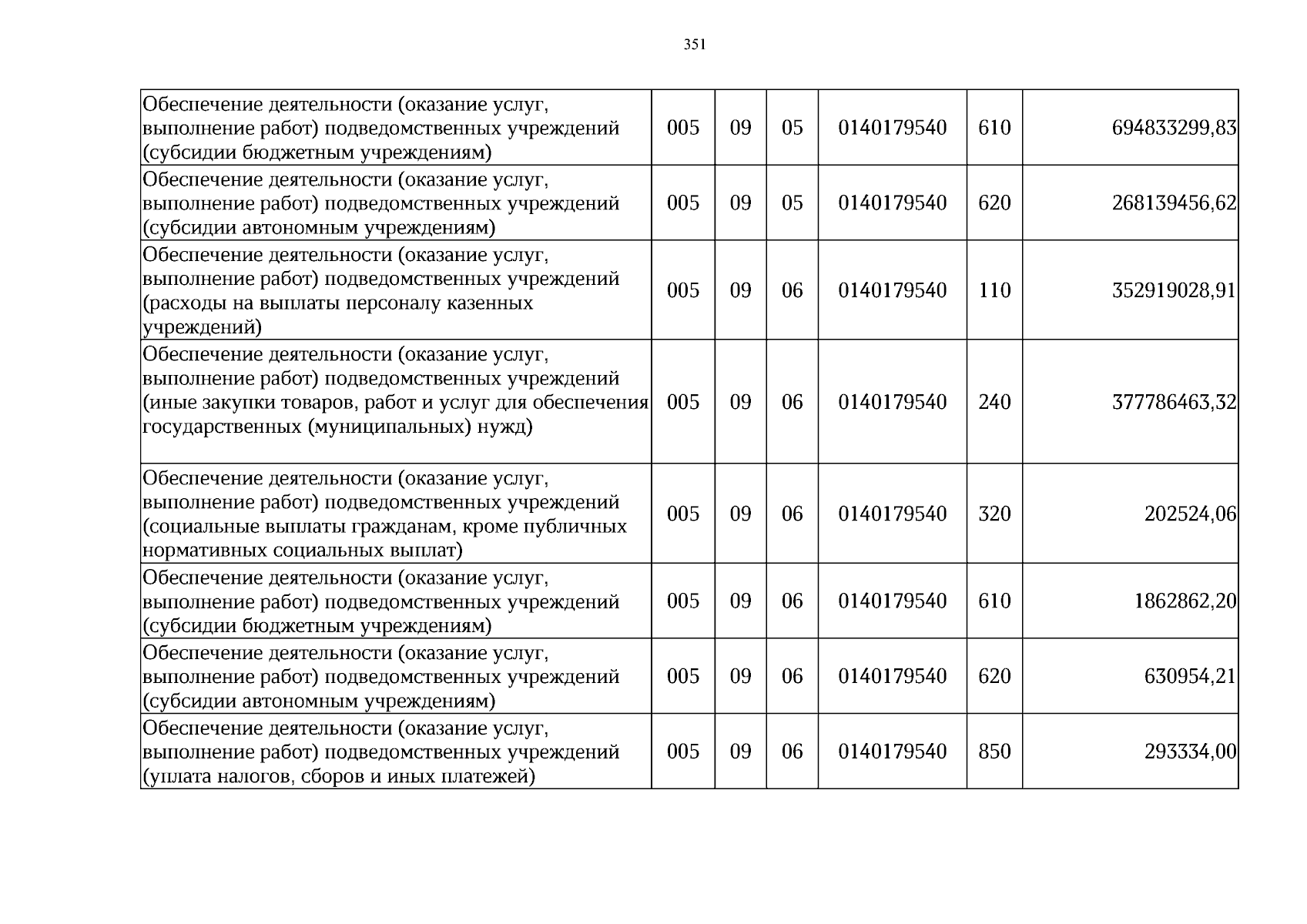 351

| Обеспечение деятельности (оказание услуг, выполнение работ) подведомственных учреждений (субсидии бюджетным учреждениям) | 005 | 09 | 05 | 0140179540 | 610 | 694833299,83 |
|---|---|---|---|---|---|---|
| Обеспечение деятельности (оказание услуг, выполнение работ) подведомственных учреждений (субсидии автономным учреждениям) | 005 | 09 | 05 | 0140179540 | 620 | 268139456,62 |
| Обеспечение деятельности (оказание услуг, выполнение работ) подведомственных учреждений (расходы на выплаты персоналу казенных учреждений) | 005 | 09 | 06 | 0140179540 | 110 | 352919028,91 |
| Обеспечение деятельности (оказание услуг, выполнение работ) подведомственных учреждений (иные закупки товаров, работ и услуг для обеспечения государственных (муниципальных) нужд) | 005 | 09 | 06 | 0140179540 | 240 | 377786463,32 |
| Обеспечение деятельности (оказание услуг, выполнение работ) подведомственных учреждений (социальные выплаты гражданам, кроме публичных нормативных социальных выплат) | 005 | 09 | 06 | 0140179540 | 320 | 202524,06 |
| Обеспечение деятельности (оказание услуг, выполнение работ) подведомственных учреждений (субсидии бюджетным учреждениям) | 005 | 09 | 06 | 0140179540 | 610 | 1862862,20 |
| Обеспечение деятельности (оказание услуг, выполнение работ) подведомственных учреждений (субсидии автономным учреждениям) | 005 | 09 | 06 | 0140179540 | 620 | 630954,21 |
| Обеспечение деятельности (оказание услуг, выполнение работ) подведомственных учреждений (уплата налогов, сборов и иных платежей) | 005 | 09 | 06 | 0140179540 | 850 | 293334,00 |